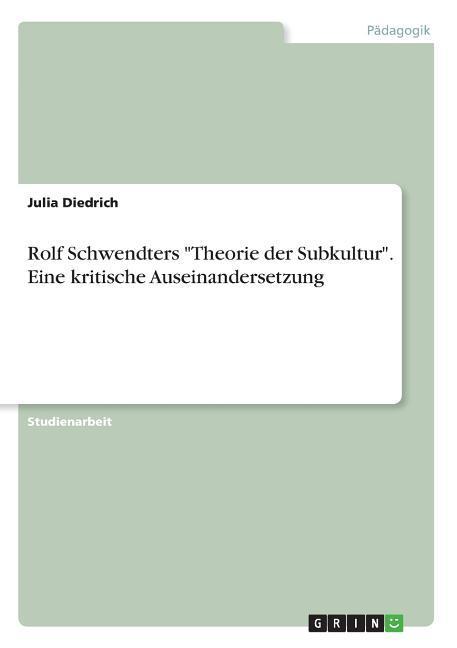 Pädagogik

Julia Diedrich

Rolf Schwendters "Theorie der Subkultur". Eine kritische Auseinandersetzung

Studienarbeit

GRIN